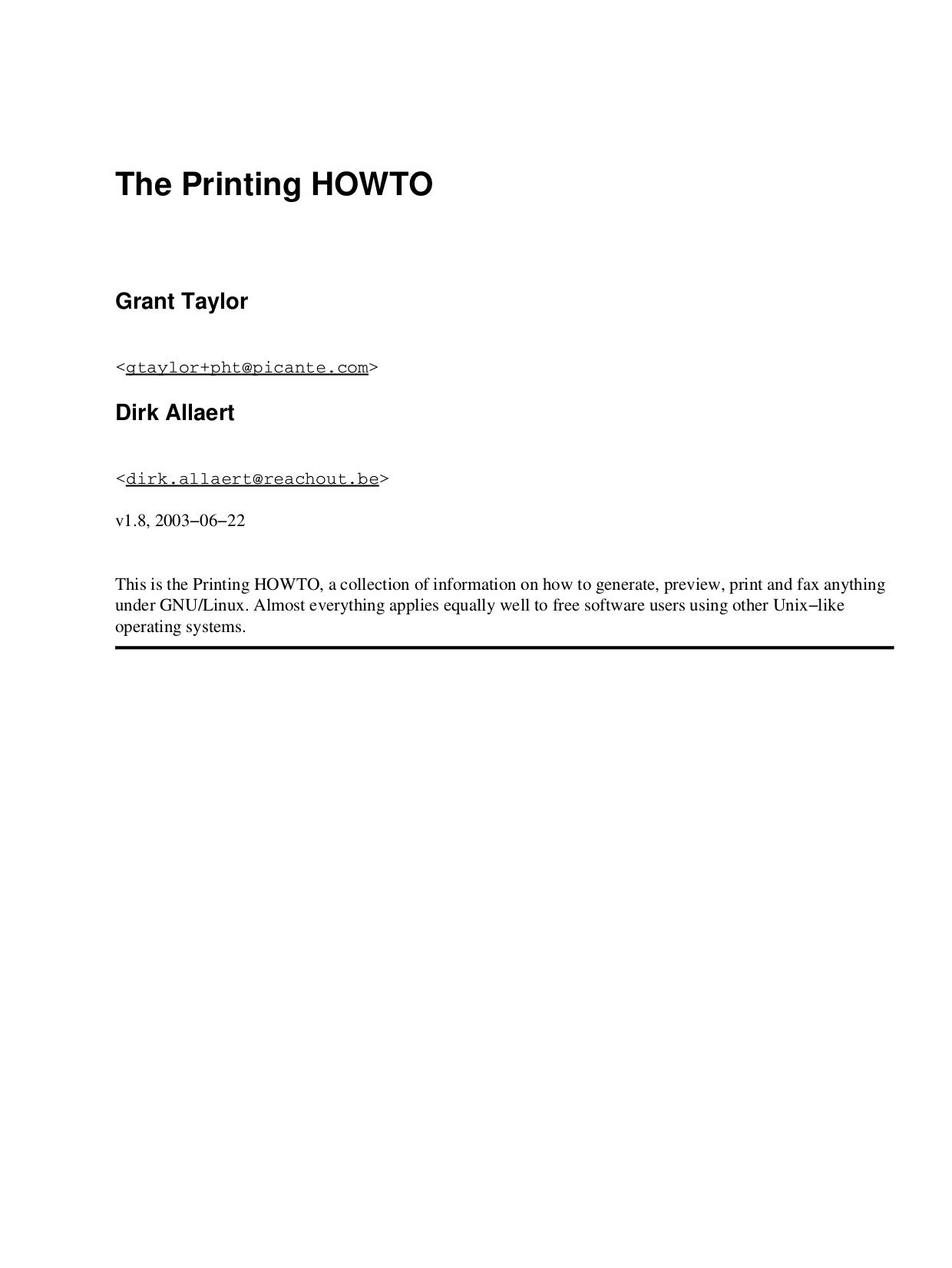 The Printing HOWTO

Grant Taylor

<gtaylor+pht@picante.com>

Dirk Allaert

<dirk.allaert@reachout.be>

v1.8, 2003−06−22

This is the Printing HOWTO, a collection of information on how to generate, preview, print and fax anything under GNU/Linux. Almost everything applies equally well to free software users using other Unix−like operating systems.